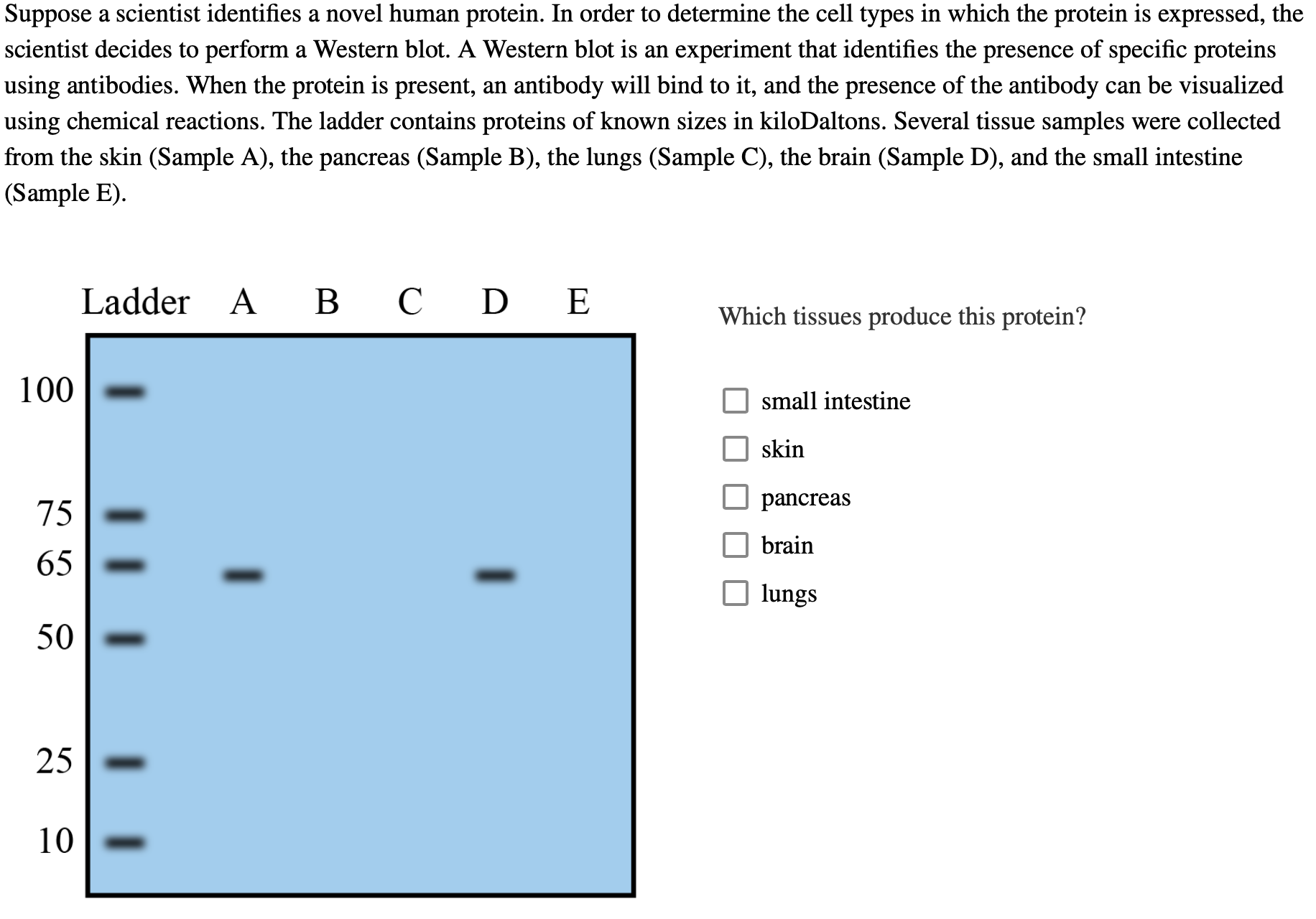 Suppose a scientist identifies a novel human protein. In order to determine the cell types in which the protein is expressed, the scientist decides to perform a Western blot. A Western blot is an experiment that identifies the presence of specific proteins using antibodies. When the protein is present, an antibody will bind to it, and the presence of the antibody can be visualized using chemical reactions. The ladder contains proteins of known sizes in kiloDaltons. Several tissue samples were collected from the skin (Sample A), the pancreas (Sample B), the lungs (Sample C), the brain (Sample D), and the small intestine (Sample E).

Ladder A B C D E

100
75
65
50
25
10

Which tissues produce this protein?

small intestine
skin
pancreas
brain
lungs